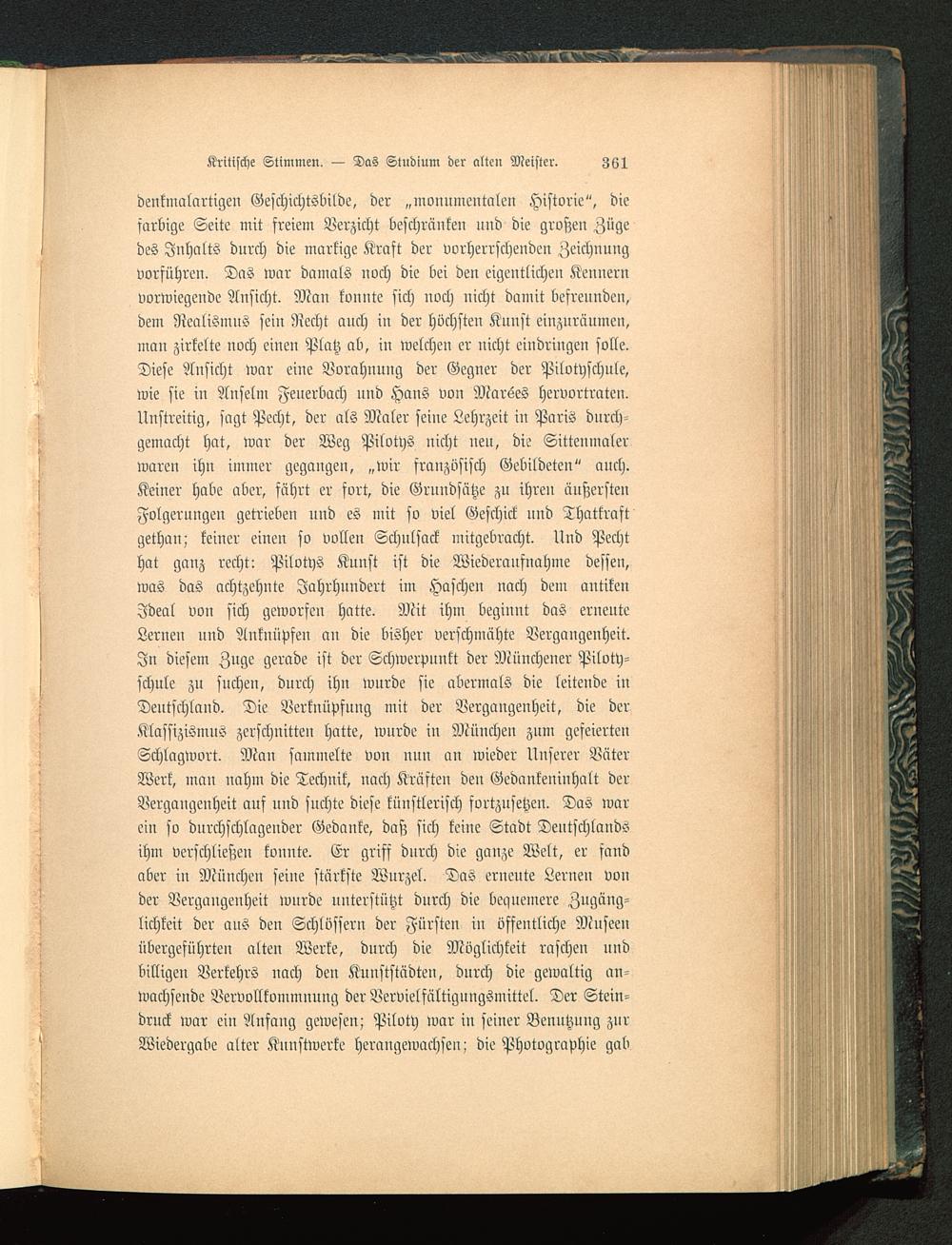 Kritische Stimmen. — Das Studium der alten Meister. 361

denkmalartigen Geschichtsbilde, der „monumentalen Historie“, die farbige Seite mit freiem Verzicht beschränken und die großen Züge des Inhalts durch die markige Kraft der vorherrschenden Zeichnung vorführen. Das war damals noch die bei den eigentlichen Kennern vorwiegende Ansicht. Man konnte sich noch nicht damit befreunden, dem Realismus sein Recht auch in der höchsten Kunst einzuräumen, man zirkelte noch einen Platz ab, in welchen er nicht eindringen solle. Diese Ansicht war eine Vorahnung der Gegner der Pilotyschule, wie sie in Anselm Feuerbach und Hans von Marées hervortraten. Unstreitig, sagt Pecht, der als Maler seine Lehrzeit in Paris durchgemacht hat, war der Weg Pilotys nicht neu, die Sittenmaler waren ihn immer gegangen, „wir französisch Gebildeten“ auch. Keiner habe aber, fährt er fort, die Grundsätze zu ihren äußersten Folgerungen getrieben und es mit so viel Geschick und Thatkraft gethan; keiner einen so vollen Schulsack mitgebracht. Und Pecht hat ganz recht: Pilotys Kunst ist die Wiederaufnahme dessen, was das achtzehnte Jahrhundert im Haschen nach dem antiken Ideal von sich geworfen hatte. Mit ihm beginnt das erneute Lernen und Anknüpfen an die bisher verschmähte Vergangenheit. In diesem Zuge gerade ist der Schwerpunkt der Münchener Pilotyschule zu suchen, durch ihn wurde sie abermals die leitende in Deutschland. Die Verknüpfung mit der Vergangenheit, die der Klassizismus zerschnitten hatte, wurde in München zum gefeierten Schlagwort. Man sammelte von nun an wieder Unserer Väter Werk, man nahm die Technik, nach Kräften den Gedankeninhalt der Vergangenheit auf und suchte diese künstlerisch fortzusetzen. Das war ein so durchschlagender Gedanke, daß sich keine Stadt Deutschlands ihm verschließen konnte. Er griff durch die ganze Welt, er fand aber in München seine stärkste Wurzel. Das erneute Lernen von der Vergangenheit wurde unterstützt durch die bequemere Zugänglichkeit der aus den Schlössern der Fürsten in öffentliche Museen übergeführten alten Werke, durch die Möglichkeit raschen und billigen Verkehrs nach den Kunststädten, durch die gewaltig anwachsende Vervollkommnung der Vervielfältigungsmittel. Der Steindruck war ein Anfang gewesen; Piloty war in seiner Benutzung zur Wiedergabe alter Kunstwerke herangewachsen; die Photographie gab